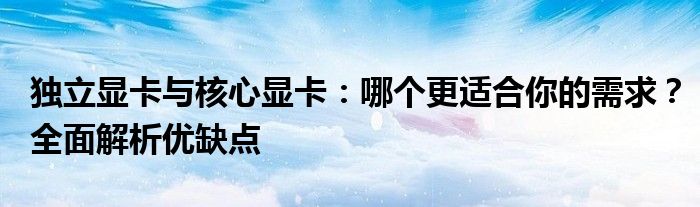 独立显卡与核心显卡：哪个更适合你的需求？全面解析优缺点